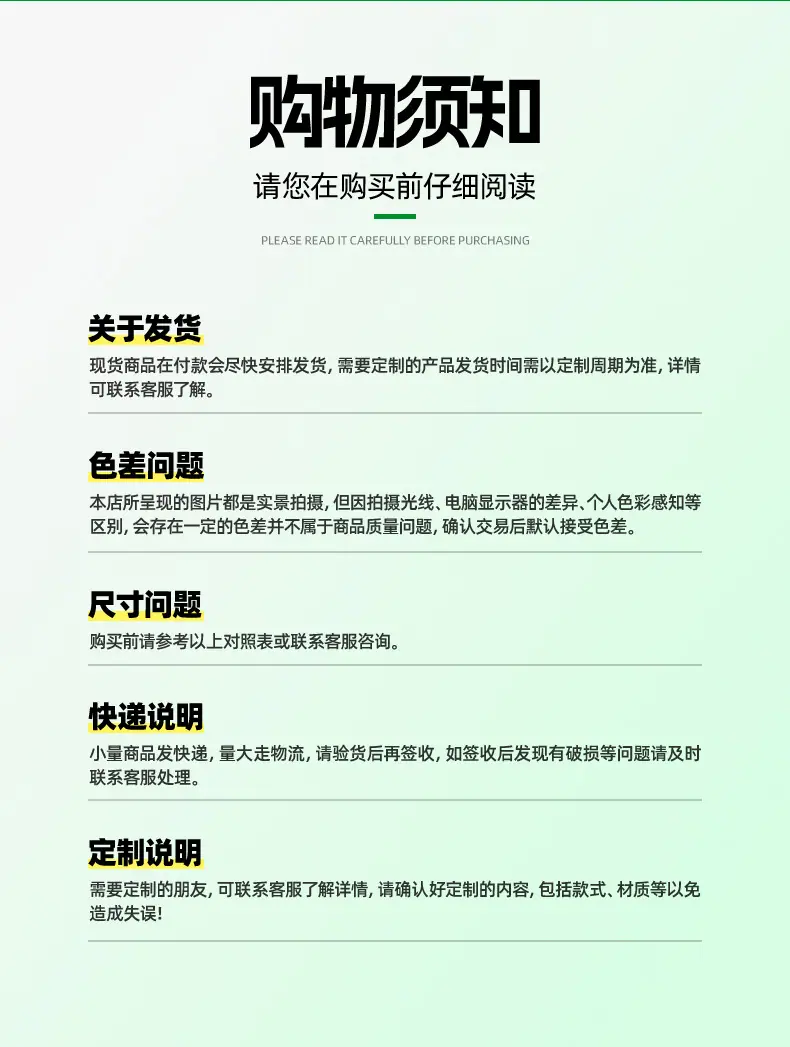 购物须知

请您在购买前仔细阅读

PLEASE READ IT CAREFULLY BEFORE PURCHASING

关于发货

现货商品在付款会尽快安排发货，需要定制的产品发货时间需以定制周期为准，详情可联系客服了解。

色差问题

本店所呈现的图片都是实景拍摄，但因拍摄光线、电脑显示器的差异、个人色彩感知等区别，会存在一定的色差并不属于商品质量问题，确认交易后默认接受色差。

尺寸问题

购买前请参考以上对照表或联系客服咨询。

快递说明

小量商品发快递，量大走物流，请验货后再签收，如签收后发现有破损等问题请及时联系客服处理。

定制说明

需要定制的朋友，可联系客服了解详情，请确认好定制的内容，包括款式、材质等以免造成失误！